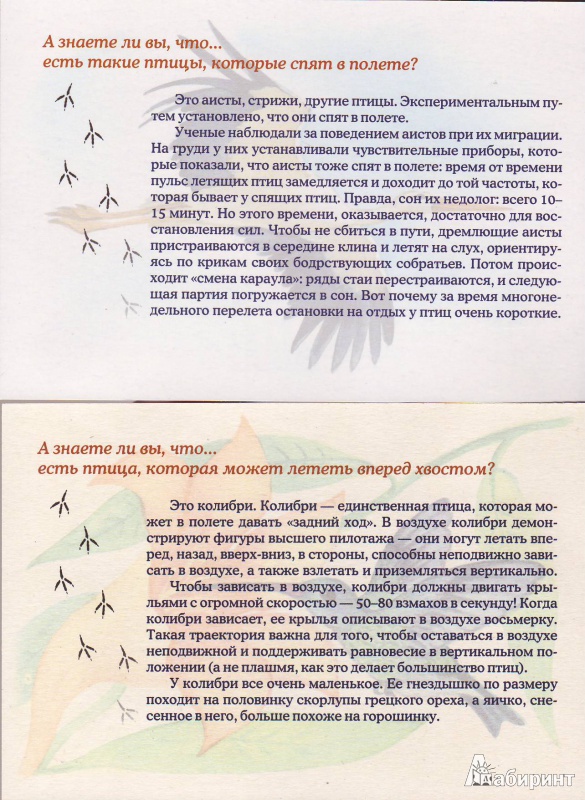 А знаете ли вы, что...
есть такие птицы, которые спят в полете?

Это аисты, стрижи, другие птицы. Экспериментальным путем установлено, что они спят в полете.

Ученые наблюдали за поведением аистов при их миграции. На груди у них устанавливали чувствительные приборы, которые показали, что аисты тоже спят в полете: время от времени пульс летящих птиц замедляется и доходит до той частоты, которая бывает у спящих птиц. Правда, сон их недолог: всего 10–15 минут. Но этого времени, оказывается, достаточно для восстановления сил. Чтобы не сбиться в пути, дремлющие аисты пристраиваются в середине клина и летят на слух, ориентируясь по крикам своих бодрствующих собратьев. Потом происходит «смена караула»: ряды стаи перестраиваются, и следующая партия погружается в сон. Вот почему за время многонедельного перелета остановки на отдых у птиц очень короткие.

А знаете ли вы, что...
есть птица, которая может лететь вперед хвостом?

Это колибри. Колибри — единственная птица, которая может в полете давать «задний ход». В воздухе колибри демонстрируют фигуры высшего пилотажа — они могут летать вперед, назад, вверх-вниз, в стороны, способны неподвижно зависать в воздухе, а также взлетать и приземляться вертикально.

Чтобы зависать в воздухе, колибри должны двигать крыльями с огромной скоростью — 50–80 взмахов в секунду! Когда колибри зависает, ее крылья описывают в воздухе восьмерку. Такая траектория важна для того, чтобы оставаться в воздухе неподвижной и поддерживать равновесие в вертикальном положении (а не плашмя, как это делает большинство птиц).

У колибри все очень маленькое. Ее гнездышко по размеру походит на половинку скорлупы грецкого ореха, а яичко, снесенное в него, больше похоже на горошинку.

Лабиринт